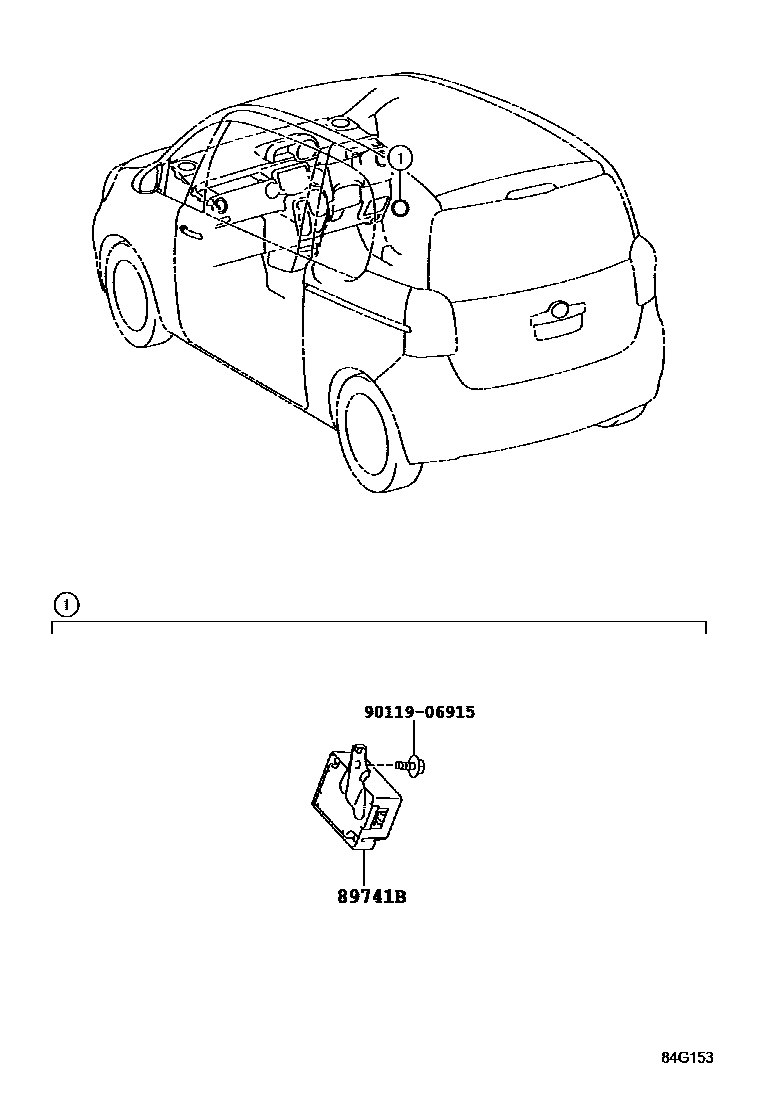 1

1

90119-06915

89741B

84G153